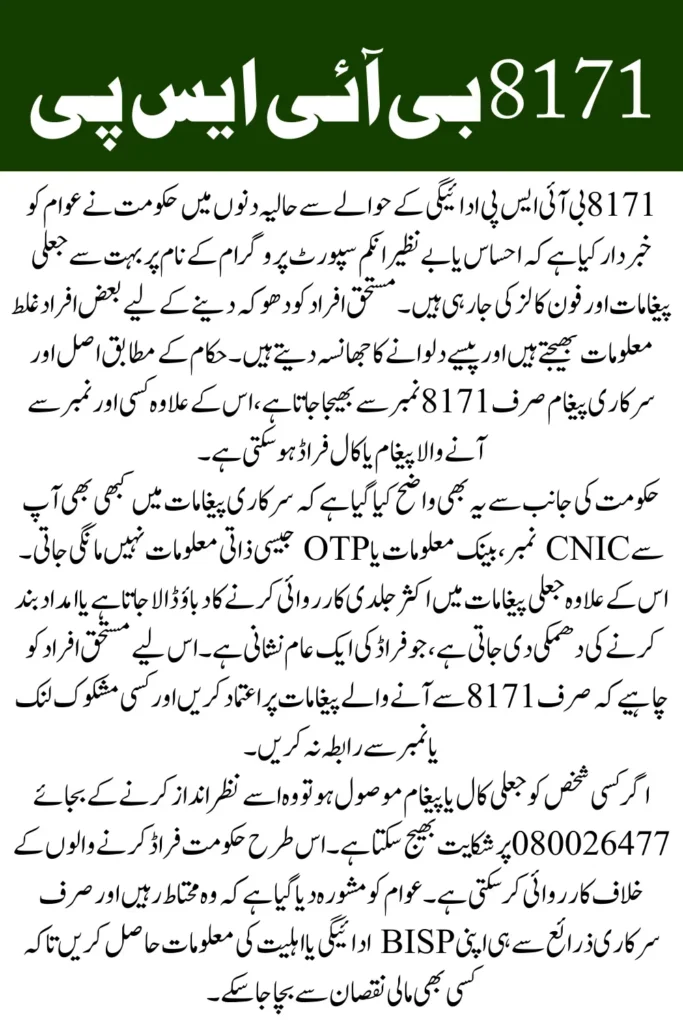 8171 بی آئی ایس پی

8171 بی آئی ایس پی ادائیگی کے حوالے سے حالیہ دنوں میں حکومت نے عوام کو خبردار کیا ہے کہ احساس یا بے نظیر انکم سپورٹ پروگرام کے نام پر بہت سے جعلی پیغامات اور فون کالز کی جا رہی ہیں۔ مستحق افراد کو دھوکہ دینے کے لیے بعض افراد غلط معلومات بھیجتے ہیں اور پیسے دلوانے کا جھانسہ دیتے ہیں۔ حکام کے مطابق اصل اور سرکاری پیغام صرف 8171 نمبر سے بھیجا جاتا ہے، اس کے علاوہ کسی اور نمبر سے آنے والا پیغام یا کال فراڈ ہو سکتی ہے۔

حکومت کی جانب سے یہ بھی واضح کیا گیا ہے کہ سرکاری پیغامات میں کبھی بھی آپ سے CNIC نمبر، بینک معلومات یا OTP جیسی ذاتی معلومات نہیں مانگی جاتی۔ اس کے علاوہ جعلی پیغامات میں اکثر جلدی کارروائی کرنے کا دباؤ ڈالا جاتا ہے یا امداد بند کرنے کی دھمکی دی جاتی ہے، جو فراڈ کی ایک عام نشانی ہے۔ اس لیے مستحق افراد کو چاہیے کہ صرف 8171 سے آنے والے پیغامات پر اعتماد کریں اور کسی مشکوک لنک یا نمبر سے رابطہ نہ کریں۔

اگر کسی شخص کو جعلی کال یا پیغام موصول ہو تو وہ اسے نظر انداز کرنے کے بجائے 080026477 پر شکایت بھیج سکتا ہے۔ اس طرح حکومت فراڈ کرنے والوں کے خلاف کارروائی کر سکتی ہے۔ عوام کو مشورہ دیا گیا ہے کہ وہ محتاط رہیں اور صرف سرکاری ذرائع سے ہی اپنی BISP ادائیگی یا اہلیت کی معلومات حاصل کریں تاکہ کسی بھی مالی نقصان سے بچا جا سکے۔